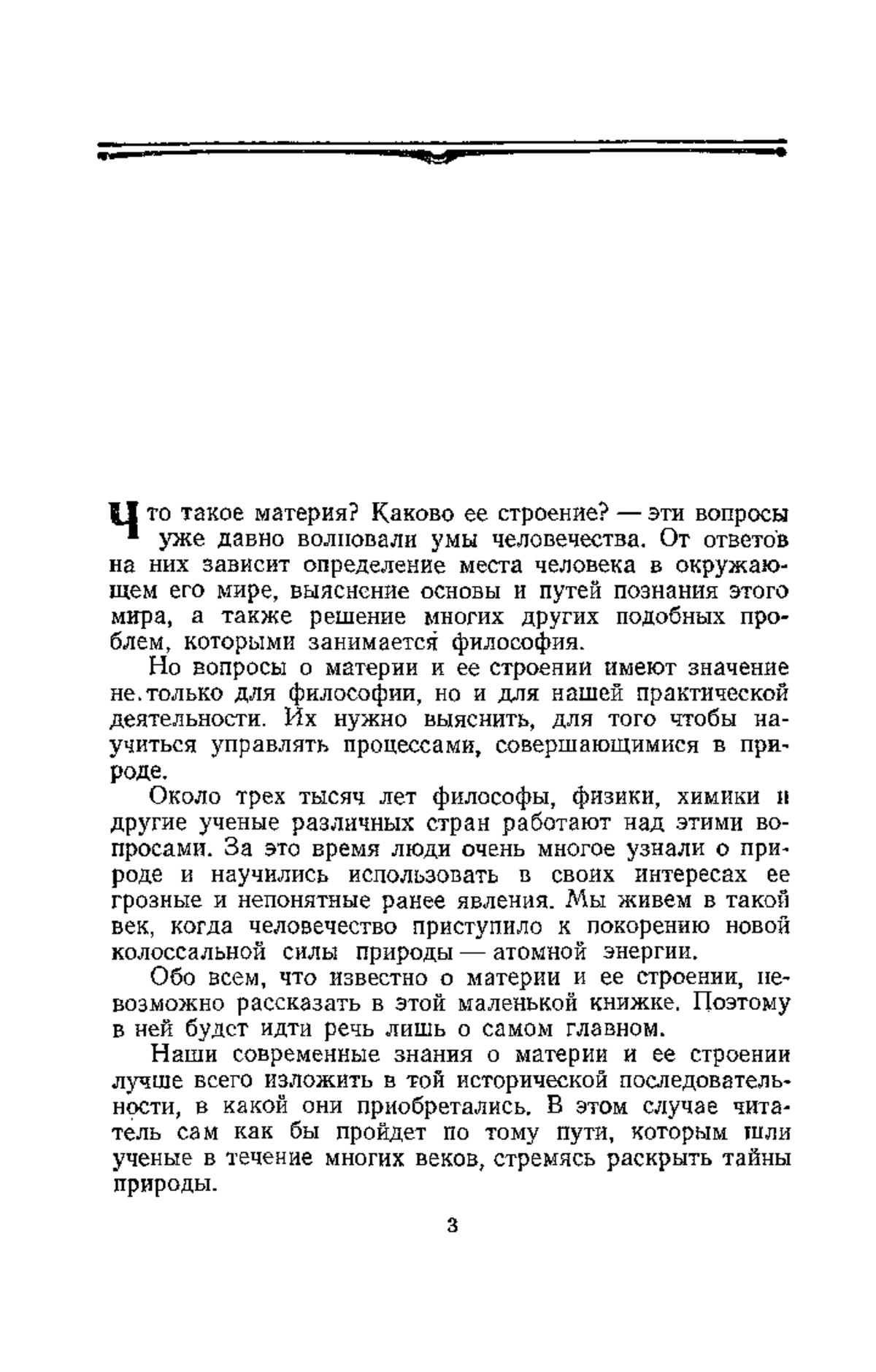 Что такое материя? Каково ее строение? — эти вопросы уже давно волновали умы человечества. От ответов на них зависит определение места человека в окружающем его мире, выяснение основы и путей познания этого мира, а также решение многих других подобных проблем, которыми занимается философия.

Но вопросы о материи и ее строении имеют значение не только для философии, но и для нашей практической деятельности. Их нужно выяснить, для того чтобы научиться управлять процессами, совершающимися в природе.

Около трех тысяч лет философы, физики, химики и другие ученые различных стран работают над этими вопросами. За это время люди очень многое узнали о природе и научились использовать в своих интересах ее грозные и непонятные ранее явления. Мы живем в такой век, когда человечество приступило к покорению новой колоссальной силы природы — атомной энергии.

Обо всем, что известно о материи и ее строении, невозможно рассказать в этой маленькой книжке. Поэтому в ней будет идти речь лишь о самом главном.

Наши современные знания о материи и ее строении лучше всего изложить в той исторической последовательности, в какой они приобретались. В этом случае читатель сам как бы пройдет по тому пути, которым шли ученые в течение многих веков, стремясь раскрыть тайны природы.

3